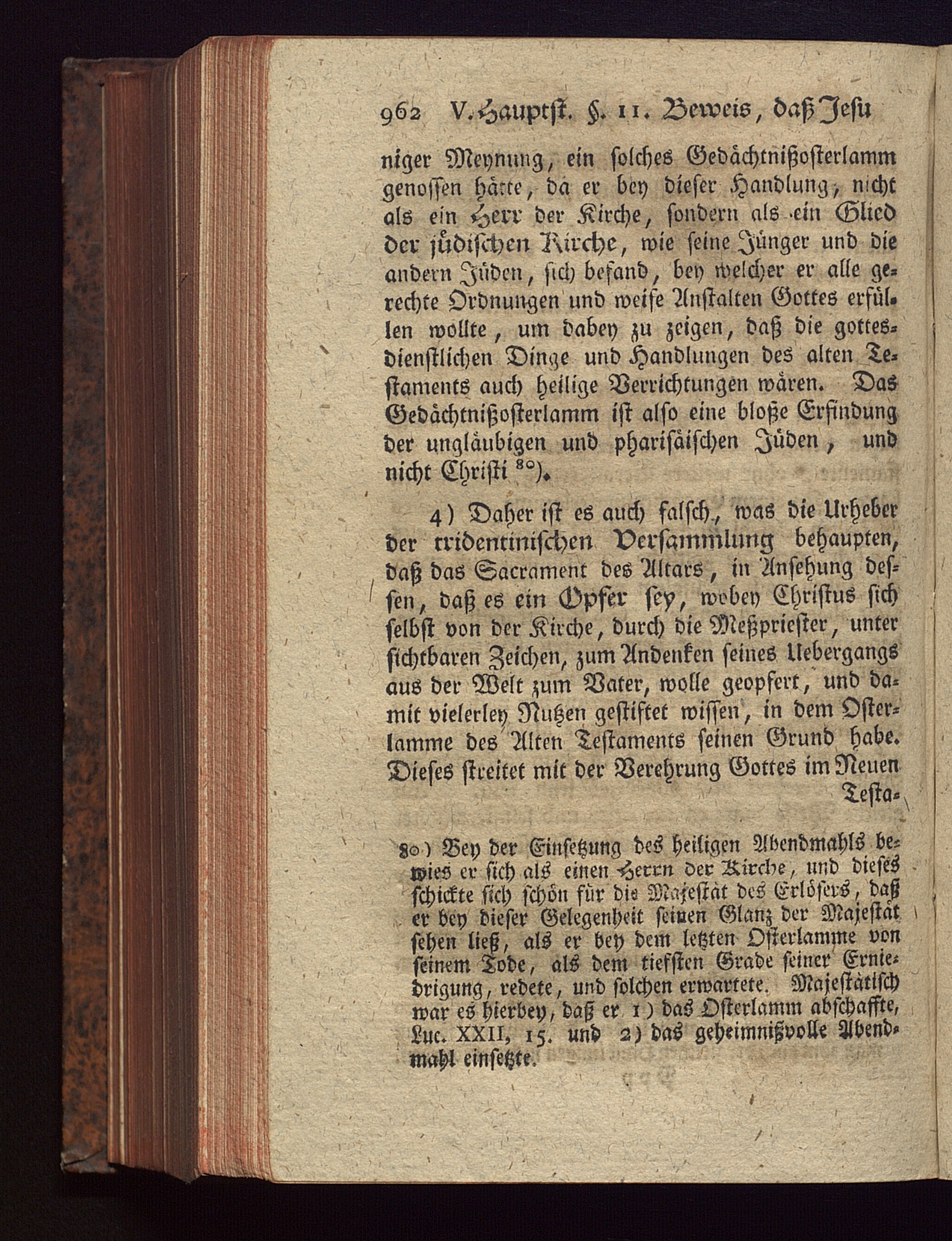 962 V. Hauptst. §. 11. Beweis, daß Jesu

niger Meynung, ein solches Gedächtnißosterlamm genossen hätte, da er bey dieser Handlung, nicht als ein Herr der Kirche, sondern als ein Glied der jüdischen Kirche, wie seine Jünger und die andern Jüden, sich befand, bey welcher er alle gerechte Ordnungen und weise Anstalten Gottes erfüllen wollte, um dabey zu zeigen, daß die gottesdienstlichen Dinge und Handlungen des alten Testaments auch heilige Verrichtungen wären. Das Gedächtnißosterlamm ist also eine bloße Erfindung der ungläubigen und pharisäischen Jüden, und nicht Christi $^{80}$).

4) Daher ist es auch falsch, was die Urheber der tridentinischen Versammlung behaupten, daß das Sacrament des Altars, in Ansehung dessen, daß es ein Opfer sey, wobey Christus sich selbst von der Kirche, durch die Meßpriester, unter sichtbaren Zeichen, zum Andenken seines Uebergangs aus der Welt zum Vater, wolle geopfert, und damit vielerley Nutzen gestiftet wissen, in dem Osterlamme des Alten Testaments seinen Grund habe. Dieses streitet mit der Verehrung Gottes im Neuen Testa-

80) Bey der Einsetzung des heiligen Abendmahls bewies er sich als einen Herrn der Kirche, und dieses schickte sich schön für die Majestät des Erlösers, daß er bey dieser Gelegenheit seinen Glanz der Majestät sehen ließ, als er bey dem letzten Osterlamme von seinem Tode, als dem tiefsten Grade seiner Erniedrigung, redete, und solchen erwartete. Majestätisch war es hierbey, daß er 1) das Osterlamm abschaffte, Luc. XXII, 15. und 2) das geheimnißvolle Abendmahl einsetzte.